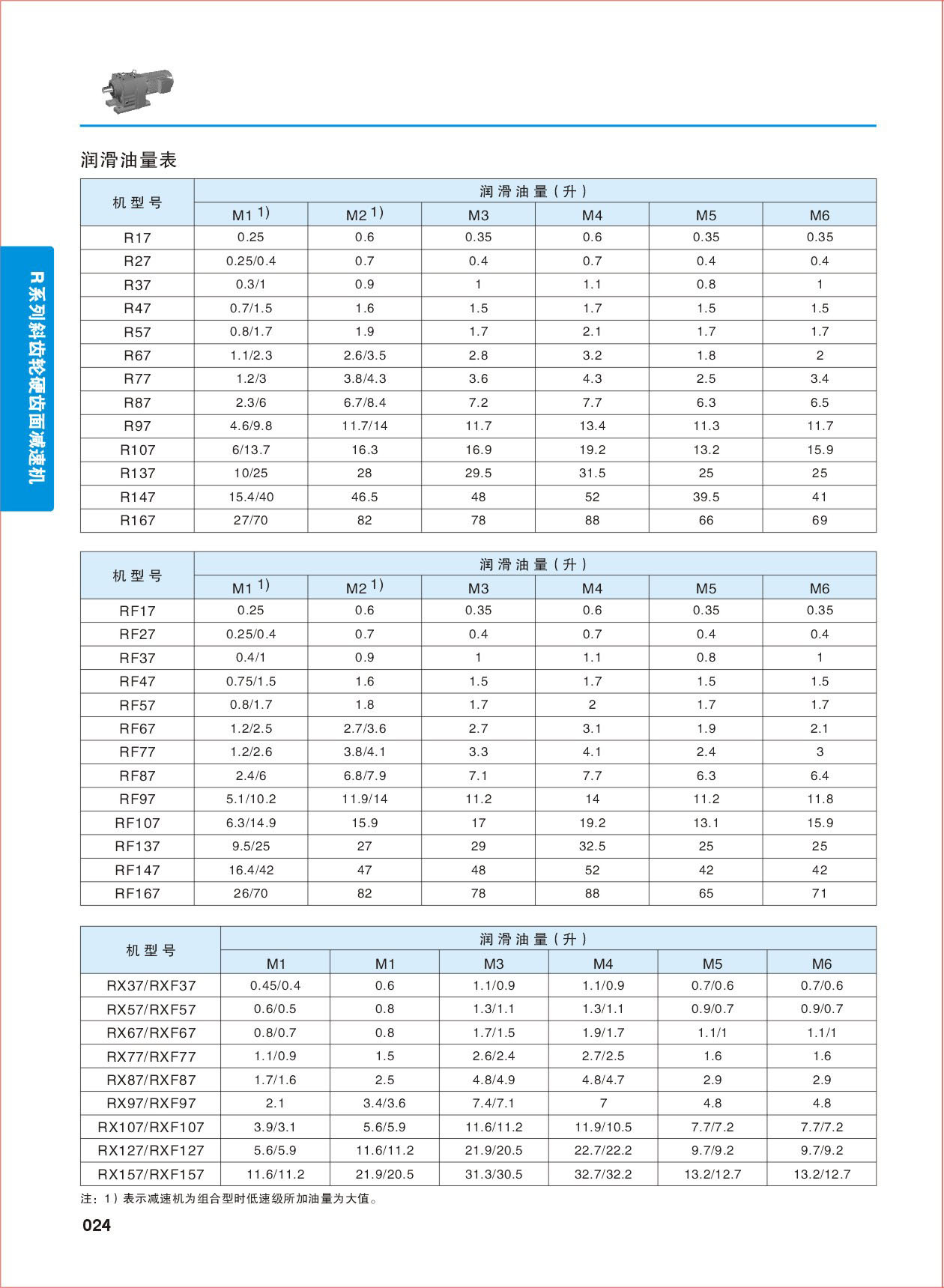 R系列斜齿轮硬齿面减速机

润滑油量表

| 机型号 | 润滑油量（升） | | | | | |
|---|---|---|---|---|---|---|
| | M1 1) | M2 1) | M3 | M4 | M5 | M6 |
| R17 | 0.25 | 0.6 | 0.35 | 0.6 | 0.35 | 0.35 |
| R27 | 0.25/0.4 | 0.7 | 0.4 | 0.7 | 0.4 | 0.4 |
| R37 | 0.3/1 | 0.9 | 1 | 1.1 | 0.8 | 1 |
| R47 | 0.7/1.5 | 1.6 | 1.5 | 1.7 | 1.5 | 1.5 |
| R57 | 0.8/1.7 | 1.9 | 1.7 | 2.1 | 1.7 | 1.7 |
| R67 | 1.1/2.3 | 2.6/3.5 | 2.8 | 3.2 | 1.8 | 2 |
| R77 | 1.2/3 | 3.8/4.3 | 3.6 | 4.3 | 2.5 | 3.4 |
| R87 | 2.3/6 | 6.7/8.4 | 7.2 | 7.7 | 6.3 | 6.5 |
| R97 | 4.6/9.8 | 11.7/14 | 11.7 | 13.4 | 11.3 | 11.7 |
| R107 | 6/13.7 | 16.3 | 16.9 | 19.2 | 13.2 | 15.9 |
| R137 | 10/25 | 28 | 29.5 | 31.5 | 25 | 25 |
| R147 | 15.4/40 | 46.5 | 48 | 52 | 39.5 | 41 |
| R167 | 27/70 | 82 | 78 | 88 | 66 | 69 |

| 机型号 | 润滑油量（升） | | | | | |
|---|---|---|---|---|---|---|
| | M1 1) | M2 1) | M3 | M4 | M5 | M6 |
| RF17 | 0.25 | 0.6 | 0.35 | 0.6 | 0.35 | 0.35 |
| RF27 | 0.25/0.4 | 0.7 | 0.4 | 0.7 | 0.4 | 0.4 |
| RF37 | 0.4/1 | 0.9 | 1 | 1.1 | 0.8 | 1 |
| RF47 | 0.75/1.5 | 1.6 | 1.5 | 1.7 | 1.5 | 1.5 |
| RF57 | 0.8/1.7 | 1.8 | 1.7 | 2 | 1.7 | 1.7 |
| RF67 | 1.2/2.5 | 2.7/3.6 | 2.7 | 3.1 | 1.9 | 2.1 |
| RF77 | 1.2/2.6 | 3.8/4.1 | 3.3 | 4.1 | 2.4 | 3 |
| RF87 | 2.4/6 | 6.8/7.9 | 7.1 | 7.7 | 6.3 | 6.4 |
| RF97 | 5.1/10.2 | 11.9/14 | 11.2 | 14 | 11.2 | 11.8 |
| RF107 | 6.3/14.9 | 15.9 | 17 | 19.2 | 13.1 | 15.9 |
| RF137 | 9.5/25 | 27 | 29 | 32.5 | 25 | 25 |
| RF147 | 16.4/42 | 47 | 48 | 52 | 42 | 42 |
| RF167 | 26/70 | 82 | 78 | 88 | 65 | 71 |

| 机型号 | 润滑油量（升） | | | | | |
|---|---|---|---|---|---|---|
| | M1 | M1 | M3 | M4 | M5 | M6 |
| RX37/RXF37 | 0.45/0.4 | 0.6 | 1.1/0.9 | 1.1/0.9 | 0.7/0.6 | 0.7/0.6 |
| RX57/RXF57 | 0.6/0.5 | 0.8 | 1.3/1.1 | 1.3/1.1 | 0.9/0.7 | 0.9/0.7 |
| RX67/RXF67 | 0.8/0.7 | 0.8 | 1.7/1.5 | 1.9/1.7 | 1.1/1 | 1.1/1 |
| RX77/RXF77 | 1.1/0.9 | 1.5 | 2.6/2.4 | 2.7/2.5 | 1.6 | 1.6 |
| RX87/RXF87 | 1.7/1.6 | 2.5 | 4.8/4.9 | 4.8/4.7 | 2.9 | 2.9 |
| RX97/RXF97 | 2.1 | 3.4/3.6 | 7.4/7.1 | 7 | 4.8 | 4.8 |
| RX107/RXF107 | 3.9/3.1 | 5.6/5.9 | 11.6/11.2 | 11.9/10.5 | 7.7/7.2 | 7.7/7.2 |
| RX127/RXF127 | 5.6/5.9 | 11.6/11.2 | 21.9/20.5 | 22.7/22.2 | 9.7/9.2 | 9.7/9.2 |
| RX157/RXF157 | 11.6/11.2 | 21.9/20.5 | 31.3/30.5 | 32.7/32.2 | 13.2/12.7 | 13.2/12.7 |

注：1）表示减速机为组合型时低速级所加油量为大值。

024